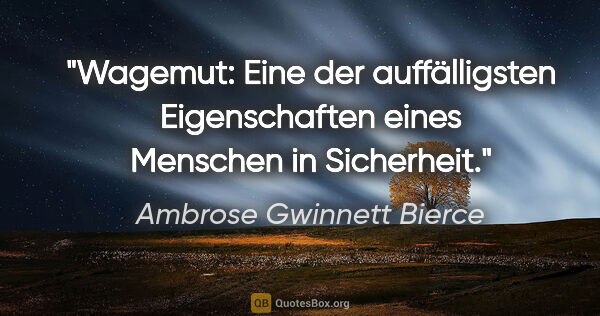 "Wagemut: Eine der auffälligsten Eigenschaften eines Menschen in Sicherheit."

Ambrose Gwinnett Bierce

QB QuotesBox.org